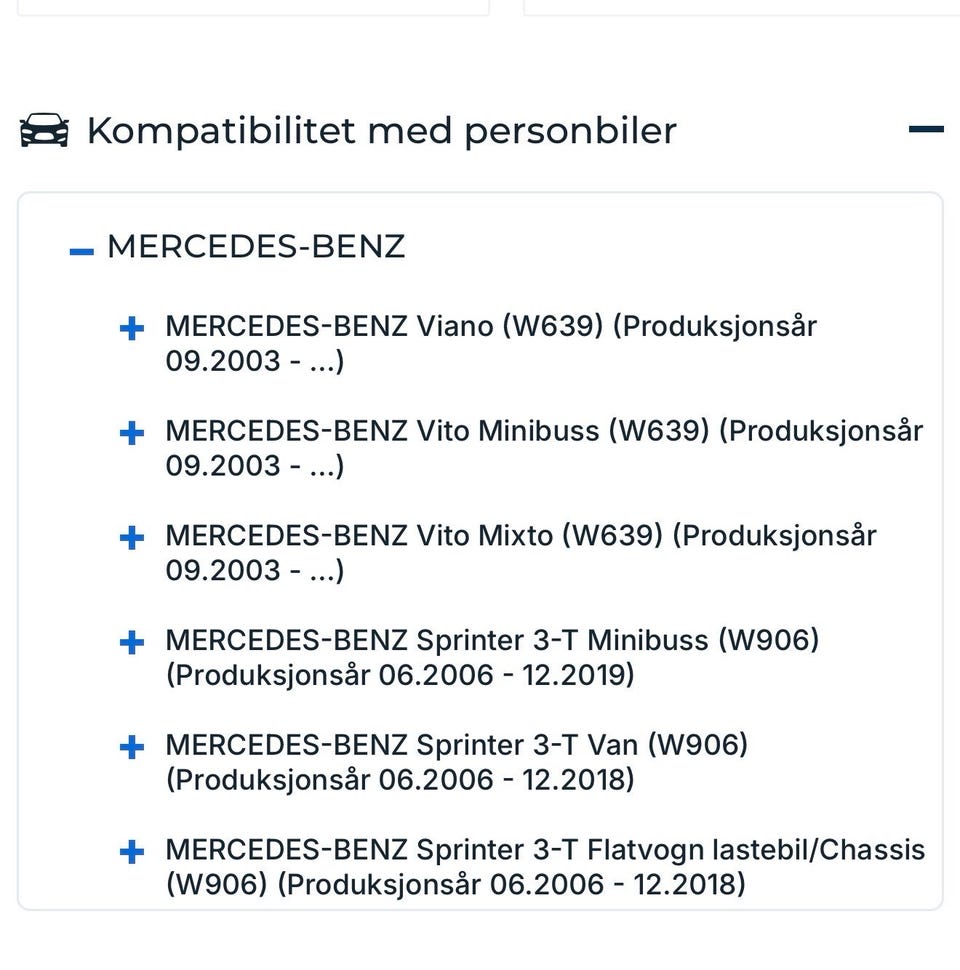 Kompatibilitet med personbiler

MERCEDES-BENZ

MERCEDES-BENZ Viano (W639) (Produksjonsår 09.2003 - ...)

MERCEDES-BENZ Vito Minibuss (W639) (Produksjonsår 09.2003 - ...)

MERCEDES-BENZ Vito Mixto (W639) (Produksjonsår 09.2003 - ...)

MERCEDES-BENZ Sprinter 3-T Minibuss (W906) (Produksjonsår 06.2006 - 12.2019)

MERCEDES-BENZ Sprinter 3-T Van (W906) (Produksjonsår 06.2006 - 12.2018)

MERCEDES-BENZ Sprinter 3-T Flatvogn lastebil/Chassis (W906) (Produksjonsår 06.2006 - 12.2018)